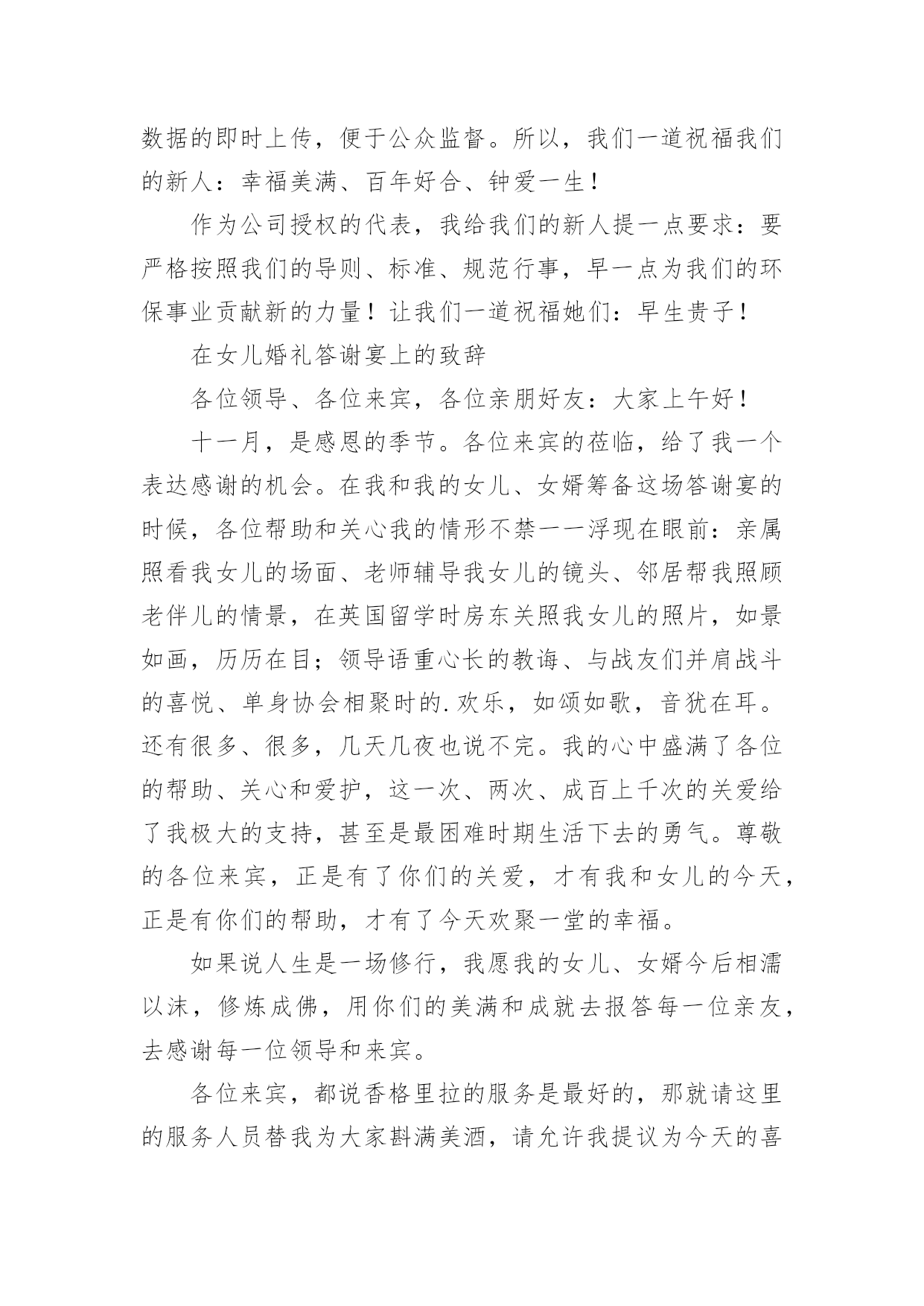 数据的即时上传，便于公众监督。所以，我们一道祝福我们的新人：幸福美满、百年好合、钟爱一生！

作为公司授权的代表，我给我们的新人提一点要求：要严格按照我们的导则、标准、规范行事，早一点为我们的环保事业贡献新的力量！让我们一道祝福她们：早生贵子！

在女儿婚礼答谢宴上的致辞

各位领导、各位来宾，各位亲朋好友：大家上午好！

十一月，是感恩的季节。各位来宾的莅临，给了我一个表达感谢的机会。在我和我的女儿、女婿筹备这场答谢宴的时候，各位帮助和关心我的情形不禁一一浮现在眼前：亲属照看我女儿的场面、老师辅导我女儿的镜头、邻居帮我照顾老伴儿的情景，在英国留学时房东关照我女儿的照片，如景如画，历历在目；领导语重心长的教诲、与战友们并肩战斗的喜悦、单身协会相聚时的.欢乐，如颂如歌，音犹在耳。还有很多、很多，几天几夜也说不完。我的心中盛满了各位的帮助、关心和爱护，这一次、两次、成百上千次的关爱给了我极大的支持，甚至是最困难时期生活下去的勇气。尊敬的各位来宾，正是有了你们的关爱，才有我和女儿的今天，正是有你们的帮助，才有了今天欢聚一堂的幸福。

如果说人生是一场修行，我愿我的女儿、女婿今后相濡以沫，修炼成佛，用你们的美满和成就去报答每一位亲友，去感谢每一位领导和来宾。

各位来宾，都说香格里拉的服务是最好的，那就请这里的服务人员替我为大家斟满美酒，请允许我提议为今天的喜